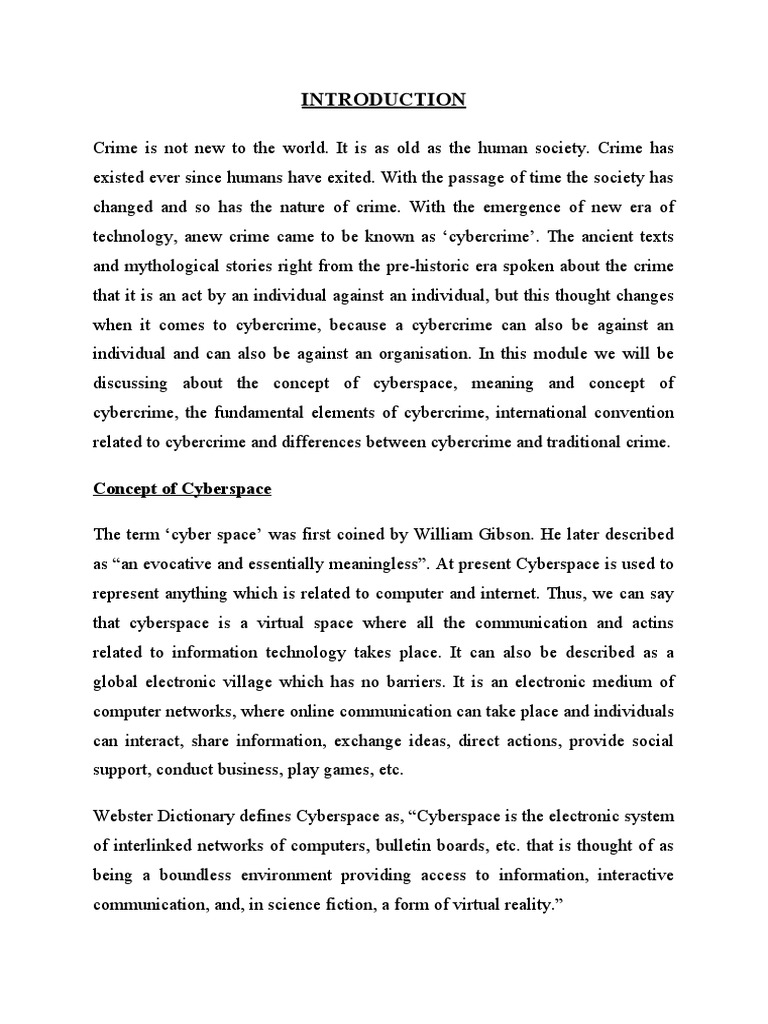 INTRODUCTION

Crime is not new to the world. It is as old as the human society. Crime has existed ever since humans have exited. With the passage of time the society has changed and so has the nature of crime. With the emergence of new era of technology, anew crime came to be known as ‘cybercrime’. The ancient texts and mythological stories right from the pre-historic era spoken about the crime that it is an act by an individual against an individual, but this thought changes when it comes to cybercrime, because a cybercrime can also be against an individual and can also be against an organisation. In this module we will be discussing about the concept of cyberspace, meaning and concept of cybercrime, the fundamental elements of cybercrime, international convention related to cybercrime and differences between cybercrime and traditional crime.

Concept of Cyberspace

The term ‘cyber space’ was first coined by William Gibson. He later described as “an evocative and essentially meaningless”. At present Cyberspace is used to represent anything which is related to computer and internet. Thus, we can say that cyberspace is a virtual space where all the communication and actins related to information technology takes place. It can also be described as a global electronic village which has no barriers. It is an electronic medium of computer networks, where online communication can take place and individuals can interact, share information, exchange ideas, direct actions, provide social support, conduct business, play games, etc.

Webster Dictionary defines Cyberspace as, “Cyberspace is the electronic system of interlinked networks of computers, bulletin boards, etc. that is thought of as being a boundless environment providing access to information, interactive communication, and, in science fiction, a form of virtual reality.”